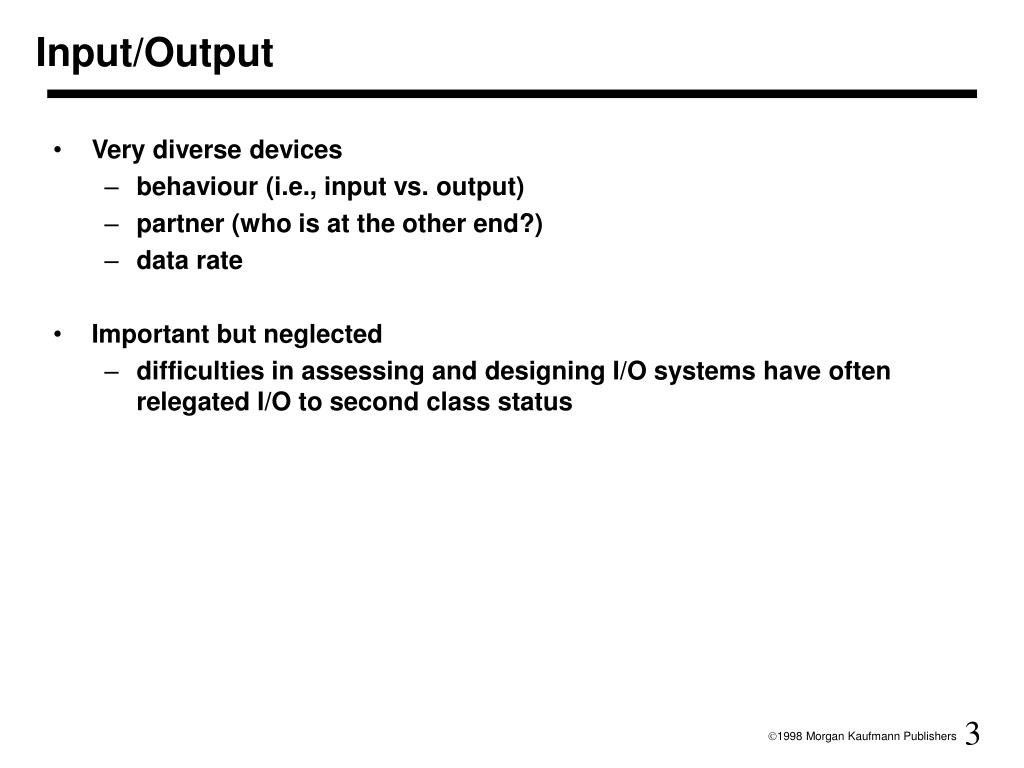 Input/Output

• Very diverse devices
– behaviour (i.e., input vs. output)
– partner (who is at the other end?)
– data rate

• Important but neglected
– difficulties in assessing and designing I/O systems have often relegated I/O to second class status

©1998 Morgan Kaufmann Publishers 3